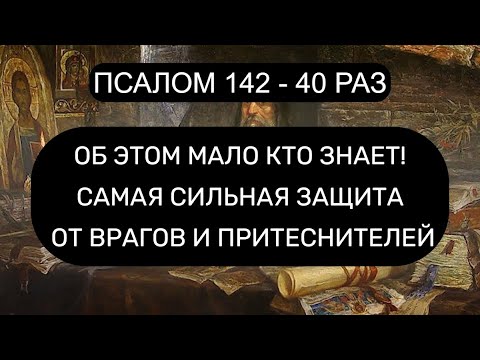 ПСАЛОМ 142 - 40 РАЗ

ОБ ЭТОМ МАЛО КТО ЗНАЕТ!
САМАЯ СИЛЬНАЯ ЗАЩИТА
ОТ ВРАГОВ И ПРИТЕСНИТЕЛЕЙ